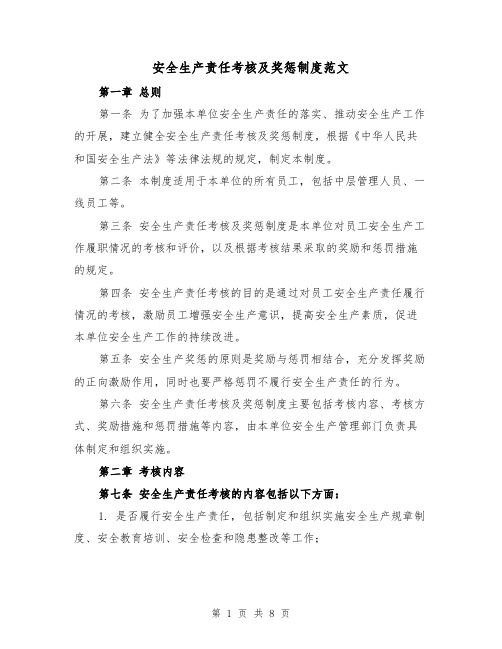 安全生产责任考核及奖惩制度范文

第一章 总则

第一条 为了加强本单位安全生产责任的落实、推动安全生产工作的开展，建立健全安全生产责任考核及奖惩制度，根据《中华人民共和国安全生产法》等法律法规的规定，制定本制度。

第二条 本制度适用于本单位的所有员工，包括中层管理人员、一线员工等。

第三条 安全生产责任考核及奖惩制度是本单位对员工安全生产工作履职情况的考核和评价，以及根据考核结果采取的奖励和惩罚措施的规定。

第四条 安全生产责任考核的目的是通过对员工安全生产责任履行情况的考核，激励员工增强安全生产意识，提高安全生产素质，促进本单位安全生产工作的持续改进。

第五条 安全生产奖惩的原则是奖励与惩罚相结合，充分发挥奖励的正向激励作用，同时也要严格惩罚不履行安全生产责任的行为。

第六条 安全生产责任考核及奖惩制度主要包括考核内容、考核方式、奖励措施和惩罚措施等内容，由本单位安全生产管理部门负责具体制定和组织实施。

第二章 考核内容

第七条 安全生产责任考核的内容包括以下方面：

1. 是否履行安全生产责任，包括制定和组织实施安全生产规章制度、安全教育培训、安全检查和隐患整改等工作；

第 1 页 共 8 页